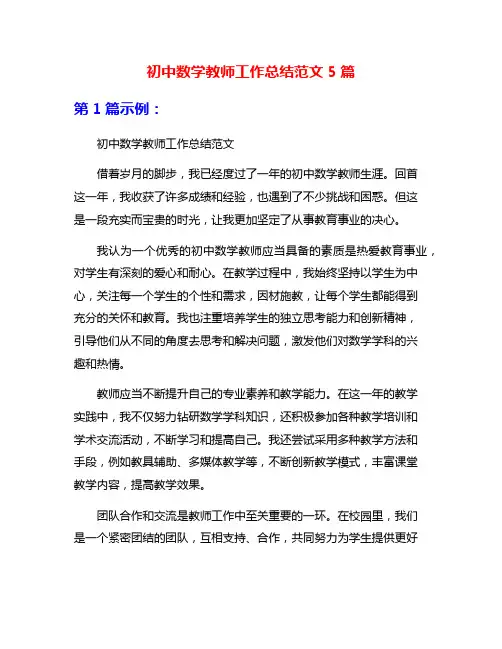 初中数学教师工作总结范文 5 篇

第 1 篇示例：

初中数学教师工作总结范文

借着岁月的脚步，我已经度过了一年的初中数学教师生涯。回首这一年，我收获了许多成绩和经验，也遇到了不少挑战和困惑。但这是一段充实而宝贵的时光，让我更加坚定了从事教育事业的决心。

我认为一个优秀的初中数学教师应当具备的素质是热爱教育事业，对学生有深刻的爱心和耐心。在教学过程中，我始终坚持以学生为中心，关注每一个学生的个性和需求，因材施教，让每个学生都能得到充分的关怀和教育。我也注重培养学生的独立思考能力和创新精神，引导他们从不同的角度去思考和解决问题，激发他们对数学学科的兴趣和热情。

教师应当不断提升自己的专业素养和教学能力。在这一年的教学实践中，我不仅努力钻研数学学科知识，还积极参加各种教学培训和学术交流活动，不断学习和提高自己。我还尝试采用多种教学方法和手段，例如教具辅助、多媒体教学等，不断创新教学模式，丰富课堂教学内容，提高教学效果。

团队合作和交流是教师工作中至关重要的一环。在校园里，我们是一个紧密团结的团队，互相支持、合作，共同努力为学生提供更好